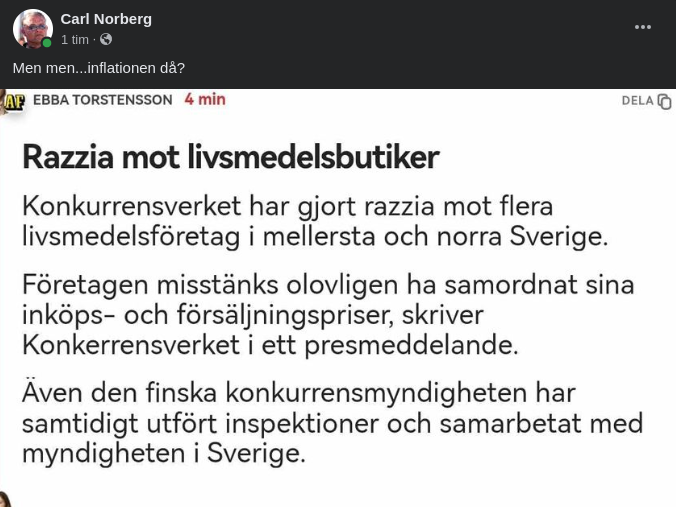 Carl Norberg
1 tim ·

Men men...inflationen då?

AF EBBA TORSTENSSON 4 min
DELA

Razzia mot livsmedelsbutiker

Konkurrensverket har gjort razzia mot flera livsmedelsföretag i mellersta och norra Sverige.

Företagen misstänks olovligen ha samordnat sina inköps- och försäljningspriser, skriver Konkerrensverket i ett presmeddelande.

Även den finska konkurrensmyndigheten har samtidigt utfört inspektioner och samarbetat med myndigheten i Sverige.